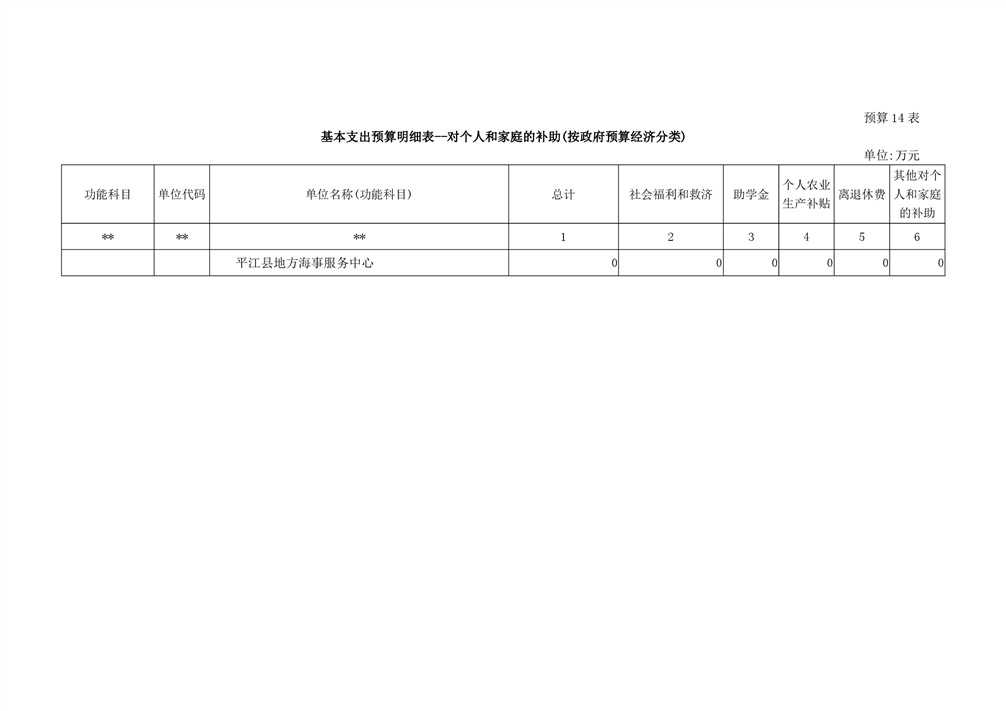 预算 14 表

基本支出预算明细表—对个人和家庭的补助(按政府预算经济分类)

单位:万元

| 功能科目 | 单位代码 | 单位名称(功能科目) | 总计 | 社会福利和救济 | 助学金 | 个人农业生产补贴 | 离退休费 | 其他对个人和家庭的补助 |
|---|---|---|---|---|---|---|---|---|
| ** | ** | ** | 1 | 2 | 3 | 4 | 5 | 6 |
| | | 平江县地方海事服务中心 | 0 | 0 | 0 | 0 | 0 | 0 |